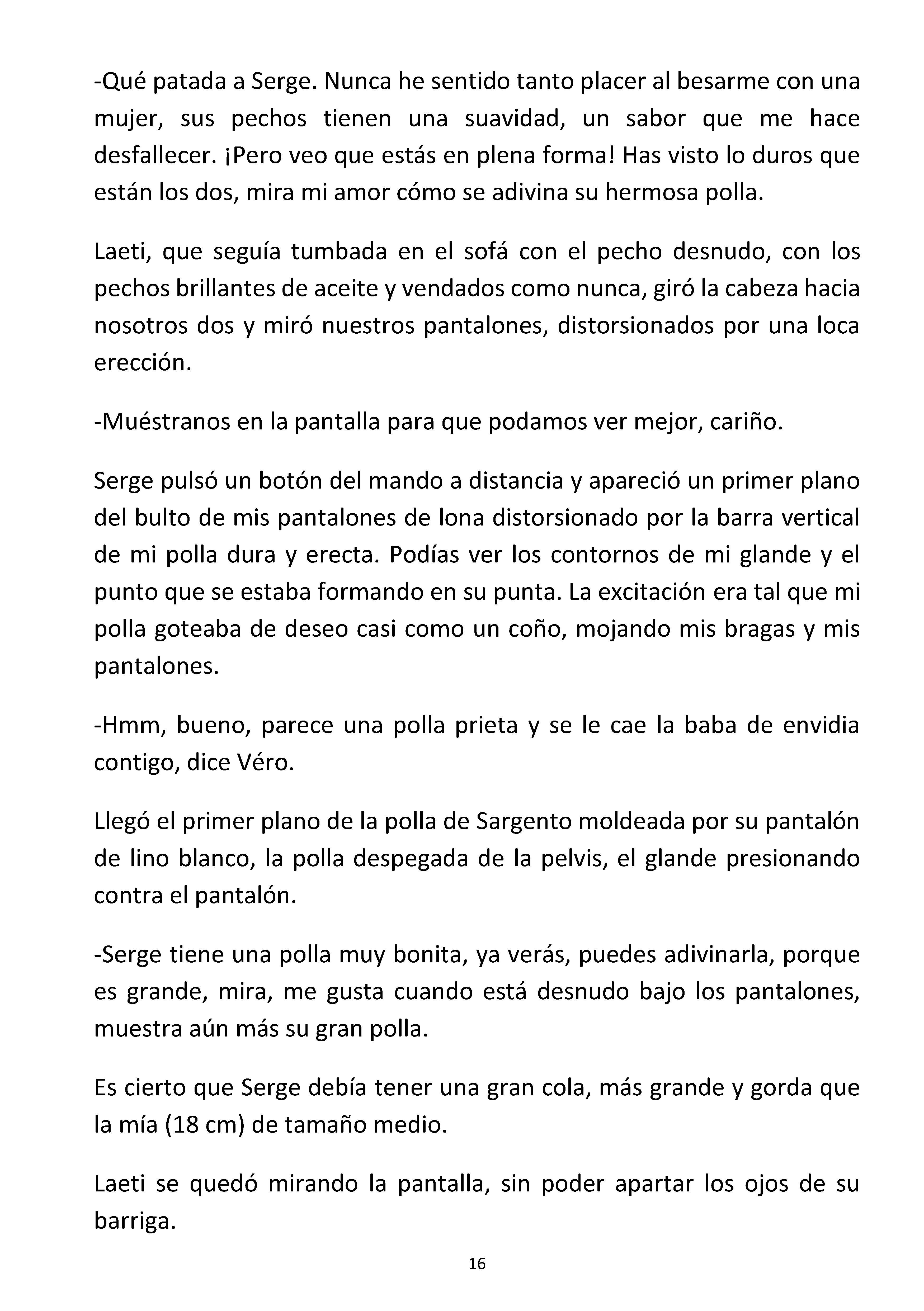 -Qué patada a Serge. Nunca he sentido tanto placer al besarme con una mujer, sus pechos tienen una suavidad, un sabor que me hace desfallecer. ¡Pero veo que estás en plena forma! Has visto lo duros que están los dos, mira mi amor cómo se adivina su hermosa polla.

Laeti, que seguía tumbada en el sofá con el pecho desnudo, con los pechos brillantes de aceite y vendados como nunca, giró la cabeza hacia nosotros dos y miró nuestros pantalones, distorsionados por una loca erección.

-Muéstranos en la pantalla para que podamos ver mejor, cariño.

Serge pulsó un botón del mando a distancia y apareció un primer plano del bulto de mis pantalones de lona distorsionado por la barra vertical de mi polla dura y erecta. Podías ver los contornos de mi glande y el punto que se estaba formando en su punta. La excitación era tal que mi polla goteaba de deseo casi como un coño, mojando mis bragas y mis pantalones.

-Hmm, bueno, parece una polla prieta y se le cae la baba de envidia contigo, dice Véro.

Llegó el primer plano de la polla de Sargento moldeada por su pantalón de lino blanco, la polla despegada de la pelvis, el glande presionando contra el pantalón.

-Serge tiene una polla muy bonita, ya verás, puedes adivinarla, porque es grande, mira, me gusta cuando está desnudo bajo los pantalones, muestra aún más su gran polla.

Es cierto que Serge debía tener una gran cola, más grande y gorda que la mía (18 cm) de tamaño medio.

Laeti se quedó mirando la pantalla, sin poder apartar los ojos de su barriga.

16